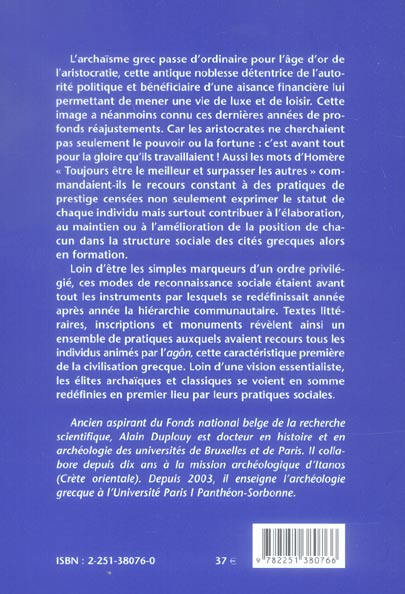 L'archaïsme grec passe d'ordinaire pour l'âge d'or de l'aristocratie, cette antique noblesse détentrice de l'autorité politique et bénéficiaire d'une aisance financière lui permettant de mener une vie de luxe et de loisir. Cette image a néanmoins connu ces dernières années de profonds réajustements. Car les aristocrates ne cherchaient pas seulement le pouvoir ou la fortune : c'est avant tout pour la gloire qu'ils travaillaient ! Aussi les mots d'Homère « Toujours être le meilleur et surpasser les autres » commandaient-ils le recours constant à des pratiques de prestige censées non seulement exprimer le statut de chaque individu mais surtout contribuer à l'élaboration, au maintien ou à l'amélioration de la position de chacun dans la structure sociale des cités grecques alors en formation.

Loin d'être les simples marqueurs d'un ordre privilégié, ces modes de reconnaissance sociale étaient avant tout les instruments par lesquels se redéfinissait année après année la hiérarchie communautaire. Textes littéraires, inscriptions et monuments révèlent ainsi un ensemble de pratiques auxquels avaient recours tous les individus animés par l'agôn, cette caractéristique première de la civilisation grecque. Loin d'une vision essentialiste, les élites archaïques et classiques se voient en somme redéfinies en premier lieu par leurs pratiques sociales.

Ancien aspirant du Fonds national belge de la recherche scientifique, Alain Duplouy est docteur en histoire et en archéologie des universités de Bruxelles et de Paris. Il collabore depuis dix ans à la mission archéologique d'Itanos (Crète orientale). Depuis 2003, il enseigne l'archéologie grecque à l'Université Paris I Panthéon-Sorbonne.

ISBN : 2-251-38076-0

37 €

9 782251 380766